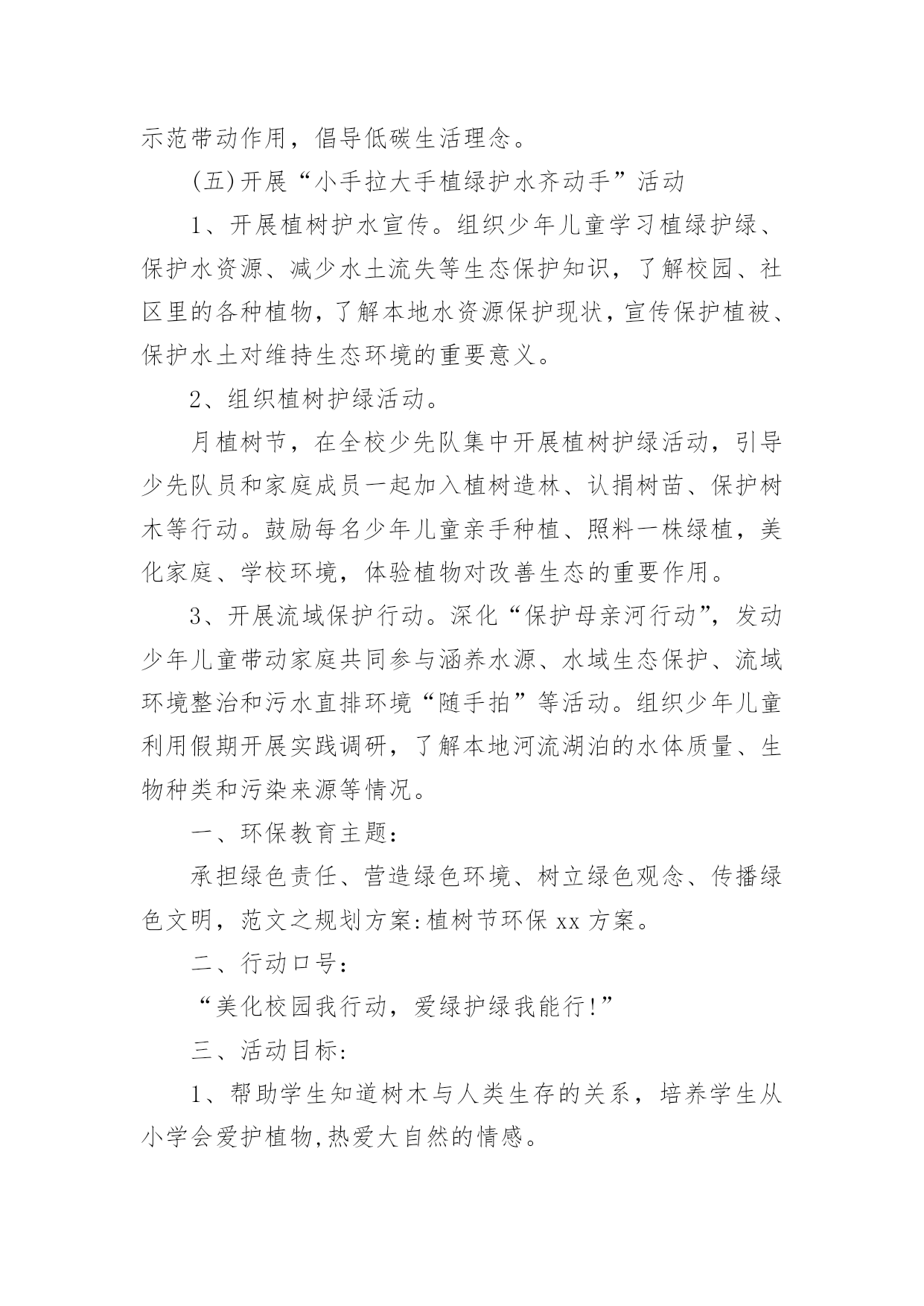 示范带动作用，倡导低碳生活理念。

(五)开展“小手拉大手植绿护水齐动手”活动

1、开展植树护水宣传。组织少年儿童学习植绿护绿、保护水资源、减少水土流失等生态保护知识，了解校园、社区里的各种植物，了解本地水资源保护现状，宣传保护植被、保护水土对维持生态环境的重要意义。

2、组织植树护绿活动。

月植树节，在全校少先队集中开展植树护绿活动，引导少先队员和家庭成员一起加入植树造林、认捐树苗、保护树木等行动。鼓励每名少年儿童亲手种植、照料一株绿植，美化家庭、学校环境，体验植物对改善生态的重要作用。

3、开展流域保护行动。深化“保护母亲河行动”，发动少年儿童带动家庭共同参与涵养水源、水域生态保护、流域环境整治和污水直排环境“随手拍”等活动。组织少年儿童利用假期开展实践调研，了解本地河流湖泊的水体质量、生物种类和污染来源等情况。

一、环保教育主题：

承担绿色责任、营造绿色环境、树立绿色观念、传播绿色文明，范文之规划方案:植树节环保 xx 方案。

二、行动口号：

“美化校园我行动，爱绿护绿我能行!”

三、活动目标：

1、帮助学生知道树木与人类生存的关系，培养学生从小学会爱护植物,热爱大自然的情感。